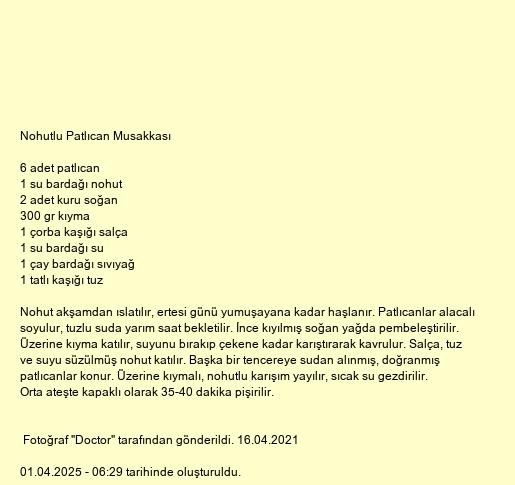 Nohutlu Patlıcan Musakkası

6 adet patlıcan
1 su bardağı nohut
2 adet kuru soğan
300 gr kıyma
1 çorba kaşığı salça
1 su bardağı su
1 çay bardağı sıvıyağ
1 tatlı kaşığı tuz

Nohut akşamdan ıslatılır, ertesi günü yumuşayana kadar haşlanır. Patlıcanlar alacalı soyulur, tuzlu suda yarım saat bekletilir. İnce kıyılmış soğan yağda pembeleştirilir. Üzerine kıyma katılır, suyunu bırakıp çekene kadar karıştırarak kavrulur. Salça, tuz ve suyu süzülmüş nohut katılır. Başka bir tencereye sudan alınmış, doğranmış patlıcanlar konur. Üzerine kıymalı, nohutlu karışım yayılır, sıcak su gezdirilir.
Orta ateşte kapaklı olarak 35-40 dakika pişirilir.

Fotoğraf "Doctor" tarafından gönderildi. 16.04.2021

01.04.2025 - 06:29 tarihinde oluşturuldu.